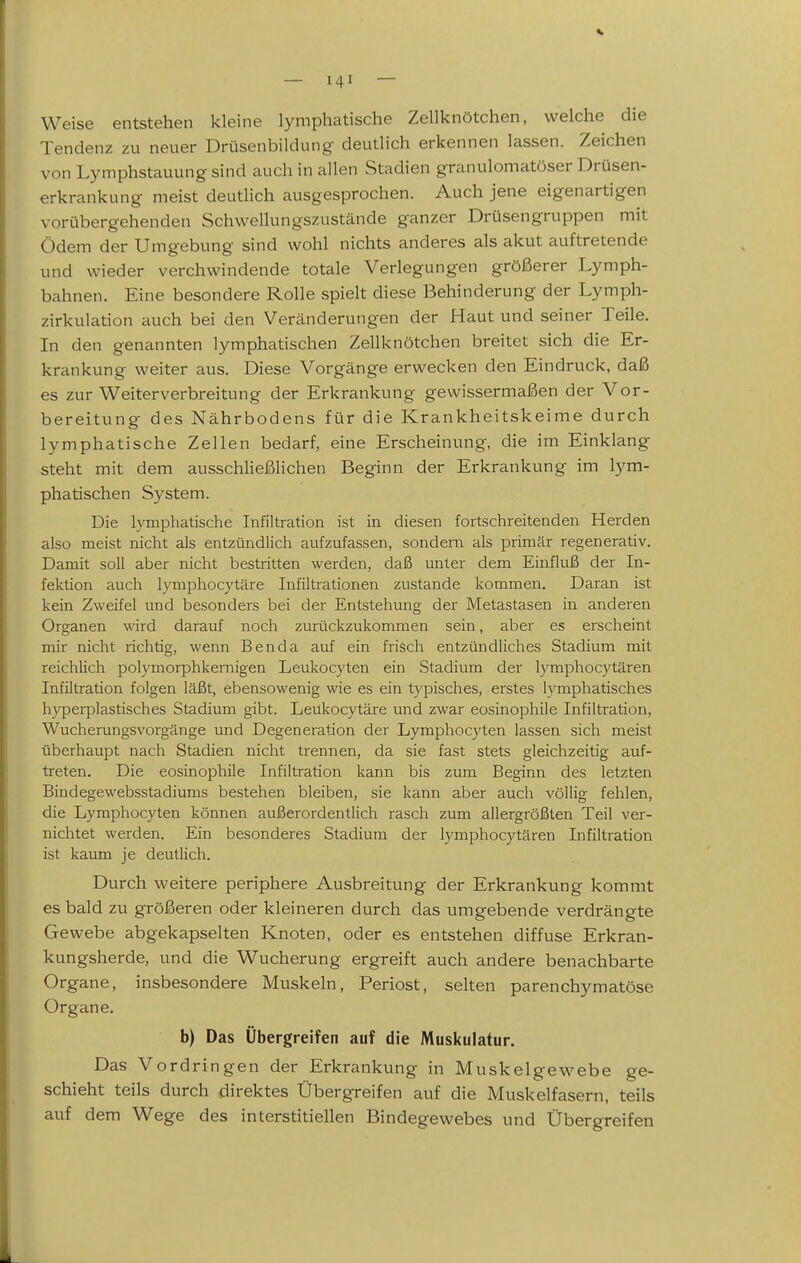 — 141 —

Weise entstehen kleine lymphatische Zellknötchen, welche die Tendenz zu neuer Drüsenbildung deutlich erkennen lassen. Zeichen von Lymphstauung sind auch in allen Stadien granulomatöser Drüsenerkrankung meist deutlich ausgesprochen. Auch jene eigenartigen vorübergehenden Schwellungszustände ganzer Drüsengruppen mit Ödem der Umgebung sind wohl nichts anderes als akut auftretende und wieder verchwindende totale Verlegungen größerer Lymphbahnen. Eine besondere Rolle spielt diese Behinderung der Lymphzirkulation auch bei den Veränderungen der Haut und seiner Teile. In den genannten lymphatischen Zellknötchen breitet sich die Erkrankung weiter aus. Diese Vorgänge erwecken den Eindruck, daß es zur Weiterverbreitung der Erkrankung gewissermaßen der Vorbereitung des Nährbodens für die Krankheitskeime durch lymphatische Zellen bedarf, eine Erscheinung, die im Einklang steht mit dem ausschließlichen Beginn der Erkrankung im lymphatischen System.

Die lymphatische Infiltration ist in diesen fortschreitenden Herden also meist nicht als entzündlich aufzufassen, sondern als primär regenerativ. Damit soll aber nicht bestritten werden, daß unter dem Einfluß der Infektion auch lymphocytäre Infiltrationen zustande kommen. Daran ist kein Zweifel und besonders bei der Entstehung der Metastasen in anderen Organen wird darauf noch zurückzukommen sein, aber es erscheint mir nicht richtig, wenn Benda auf ein frisch entzündliches Stadium mit reichlich polymorphkernigen Leukocyten ein Stadium der lymphocytären Infiltration folgen läßt, ebensowenig wie es ein typisches, erstes lymphatisches hyperplastisches Stadium gibt. Leukocytäre und zwar eosinophile Infiltration, Wucherungsvorgänge und Degeneration der Lymphocyten lassen sich meist überhaupt nach Stadien nicht trennen, da sie fast stets gleichzeitig auftreten. Die eosinophile Infiltration kann bis zum Beginn des letzten Bindegewebsstadiums bestehen bleiben, sie kann aber auch völlig fehlen, die Lymphocyten können außerordentlich rasch zum allergrößten Teil vernichtet werden. Ein besonderes Stadium der lymphocytären Infiltration ist kaum je deutlich.

Durch weitere periphere Ausbreitung der Erkrankung kommt es bald zu größeren oder kleineren durch das umgebende verdrängte Gewebe abgekapselten Knoten, oder es entstehen diffuse Erkrankungsherde, und die Wucherung ergreift auch andere benachbarte Organe, insbesondere Muskeln, Periost, selten parenchymatöse Organe.

b) Das Übergreifen auf die Muskulatur.

Das Vordringen der Erkrankung in Muskelgewebe geschieht teils durch direktes Übergreifen auf die Muskelfasern, teils auf dem Wege des interstitiellen Bindegewebes und Übergreifen